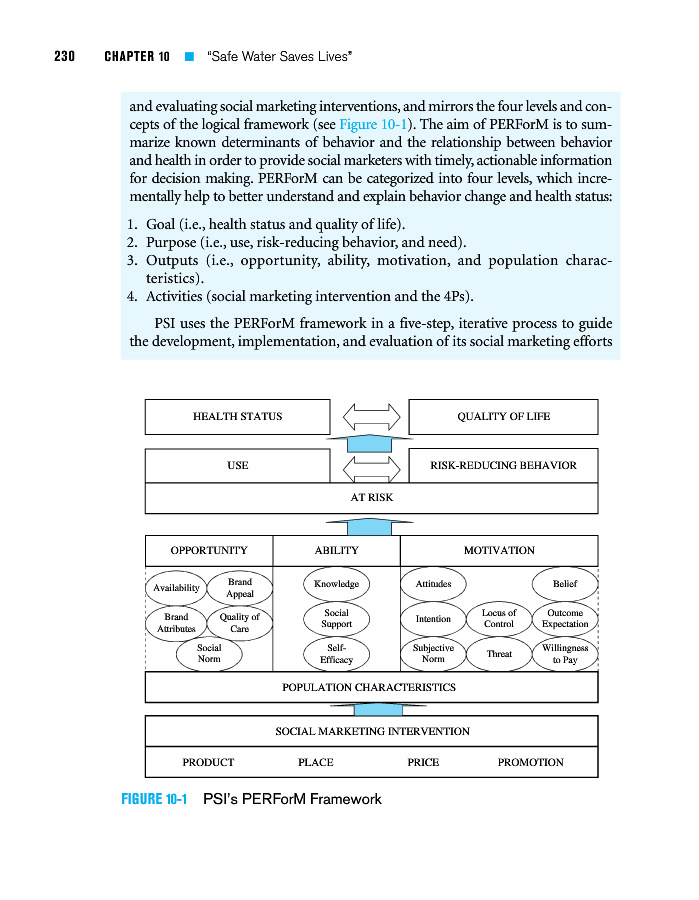 230 CHAPTER 10 ■ "Safe Water Saves Lives"

and evaluating social marketing interventions, and mirrors the four levels and concepts of the logical framework (see Figure 10-1). The aim of PERForM is to summarize known determinants of behavior and the relationship between behavior and health in order to provide social marketers with timely, actionable information for decision making. PERForM can be categorized into four levels, which incrementally help to better understand and explain behavior change and health status:

1. Goal (i.e., health status and quality of life).
2. Purpose (i.e., use, risk-reducing behavior, and need).
3. Outputs (i.e., opportunity, ability, motivation, and population characteristics).
4. Activities (social marketing intervention and the 4Ps).

PSI uses the PERForM framework in a five-step, iterative process to guide the development, implementation, and evaluation of its social marketing efforts

HEALTH STATUS
QUALITY OF LIFE
USE
RISK-REDUCING BEHAVIOR
AT RISK
OPPORTUNITY
ABILITY
MOTIVATION
Availability
Brand Appeal
Brand Attributes
Quality of Care
Social Norm
Knowledge
Social Support
Self-Efficacy
Attitudes
Belief
Intention
Locus of Control
Outcome Expectation
Subjective Norm
Threat
Willingness to Pay
POPULATION CHARACTERISTICS
SOCIAL MARKETING INTERVENTION
PRODUCT
PLACE
PRICE
PROMOTION

FIGURE 10-1 PSI's PERForM Framework